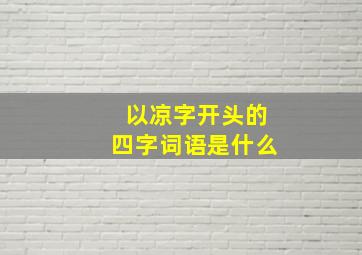 以凉字开头的
四字词语是什么